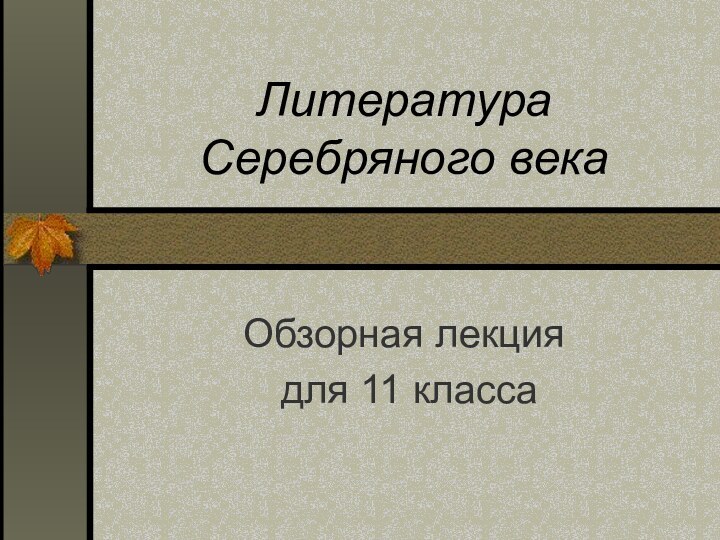 Литература Серебряного века

Обзорная лекция для 11 класса